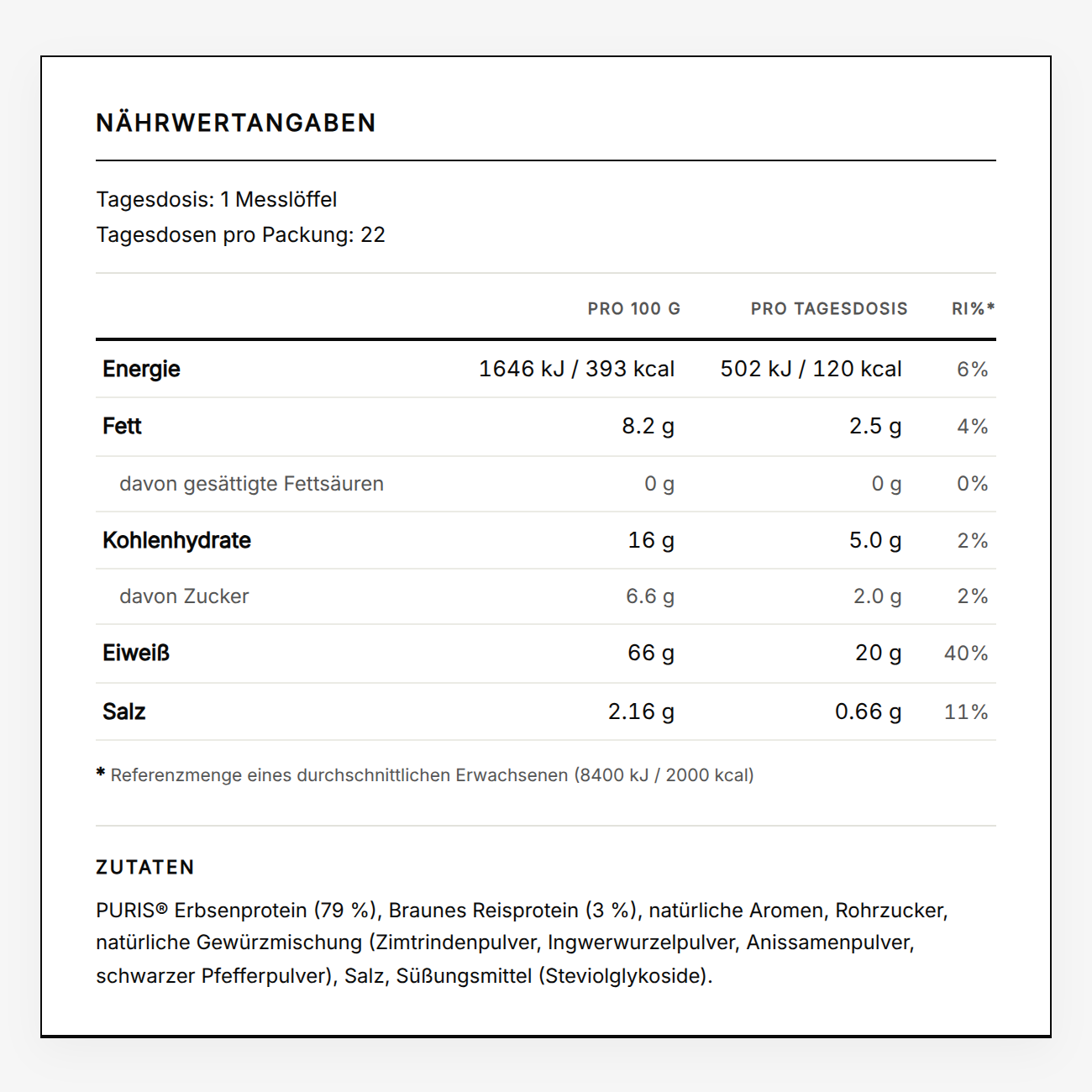 NÄHRWERTANGABEN

Tagesdosis: 1 Messlöffel
Tagesdosen pro Packung: 22

| | PRO 100 G | PRO TAGESDOSIS | RI%* |
|---|---|---|---|
| Energie | 1646 kJ / 393 kcal | 502 kJ / 120 kcal | 6% |
| Fett | 8.2 g | 2.5 g | 4% |
| davon gesättigte Fettsäuren | 0 g | 0 g | 0% |
| Kohlenhydrate | 16 g | 5.0 g | 2% |
| davon Zucker | 6.6 g | 2.0 g | 2% |
| Eiweiß | 66 g | 20 g | 40% |
| Salz | 2.16 g | 0.66 g | 11% |

* Referenzmenge eines durchschnittlichen Erwachsenen (8400 kJ / 2000 kcal)

ZUTATEN

PURIS® Erbsenprotein (79 %), Braunes Reisprotein (3 %), natürliche Aromen, Rohrzucker, natürliche Gewürzmischung (Zimtrindenpulver, Ingwerwurzelpulver, Anissamenpulver, schwarzer Pfefferpulver), Salz, Süßungsmittel (Steviolglykoside).